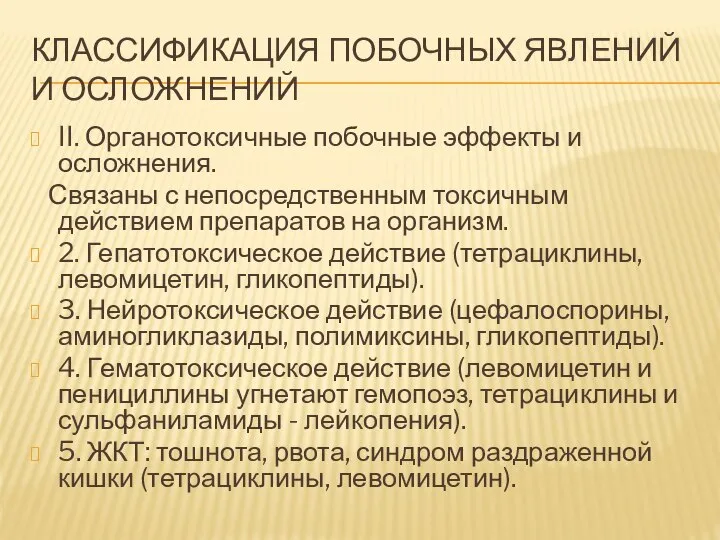 КЛАССИФИКАЦИЯ ПОБОЧНЫХ ЯВЛЕНИЙ И ОСЛОЖНЕНИЙ

II. Органотоксичные побочные эффекты и осложнения.

Связаны с непосредственным токсичным действием препаратов на организм.

2. Гепатотоксическое действие (тетрациклины, левомицетин, гликопептиды).

3. Нейротоксическое действие (цефалоспорины, аминогликлазиды, полимиксины, гликопептиды).

4. Гематотоксическое действие (левомицетин и пенициллины угнетают гемопоэз, тетрациклины и сульфаниламиды - лейкопения).

5. ЖКТ: тошнота, рвота, синдром раздраженной кишки (тетрациклины, левомицетин).